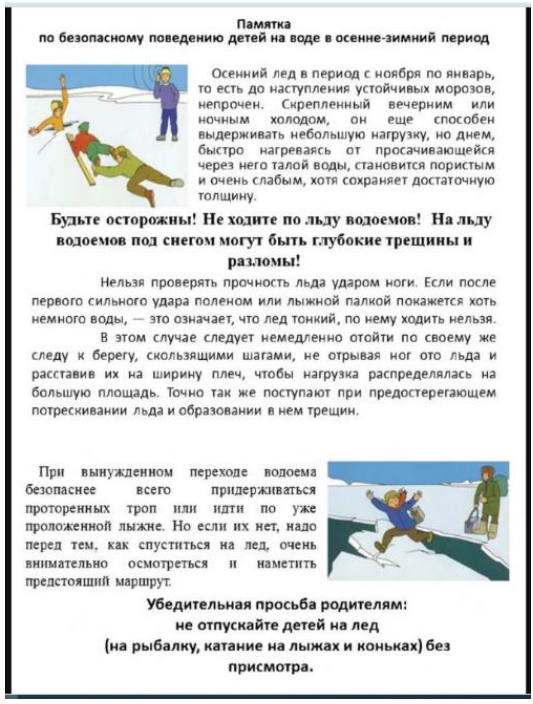 Памятка
по безопасному поведению детей на воде в осенне-зимний период

Осенний лед в период с ноября по январь, то есть до наступления устойчивых морозов, непрочен. Скрепленный вечерним или ночным холодом, он еще способен выдерживать небольшую нагрузку, но днем, быстро нагреваясь от просачивающейся через него талой воды, становится пористым и очень слабым, хотя сохраняет достаточную толщину.

Будьте осторожны! Не ходите по льду водоемов! На льду водоемов под снегом могут быть глубокие трещины и разломы!

Нельзя проверять прочность льда ударом ноги. Если после первого сильного удара поленом или лыжной палкой покажется хоть немного воды, — это означает, что лед тонкий, по нему ходить нельзя.

В этом случае следует немедленно отойти по своему же следу к берегу, скользящими шагами, не отрывая ног ото льда и расставив их на ширину плеч, чтобы нагрузка распределялась на большую площадь. Точно так же поступают при предостерегающем потрескивании льда и образовании в нем трещин.

При вынужденном переходе водоема безопаснее всего придерживаться проторенных троп или идти по уже проложенной лыжне. Но если их нет, надо перед тем, как спуститься на лед, очень внимательно осмотреться и наметить предстоящий маршрут.

Убедительная просьба родителям:
не отпускайте детей на лед
(на рыбалку, катание на лыжах и коньках) без присмотра.